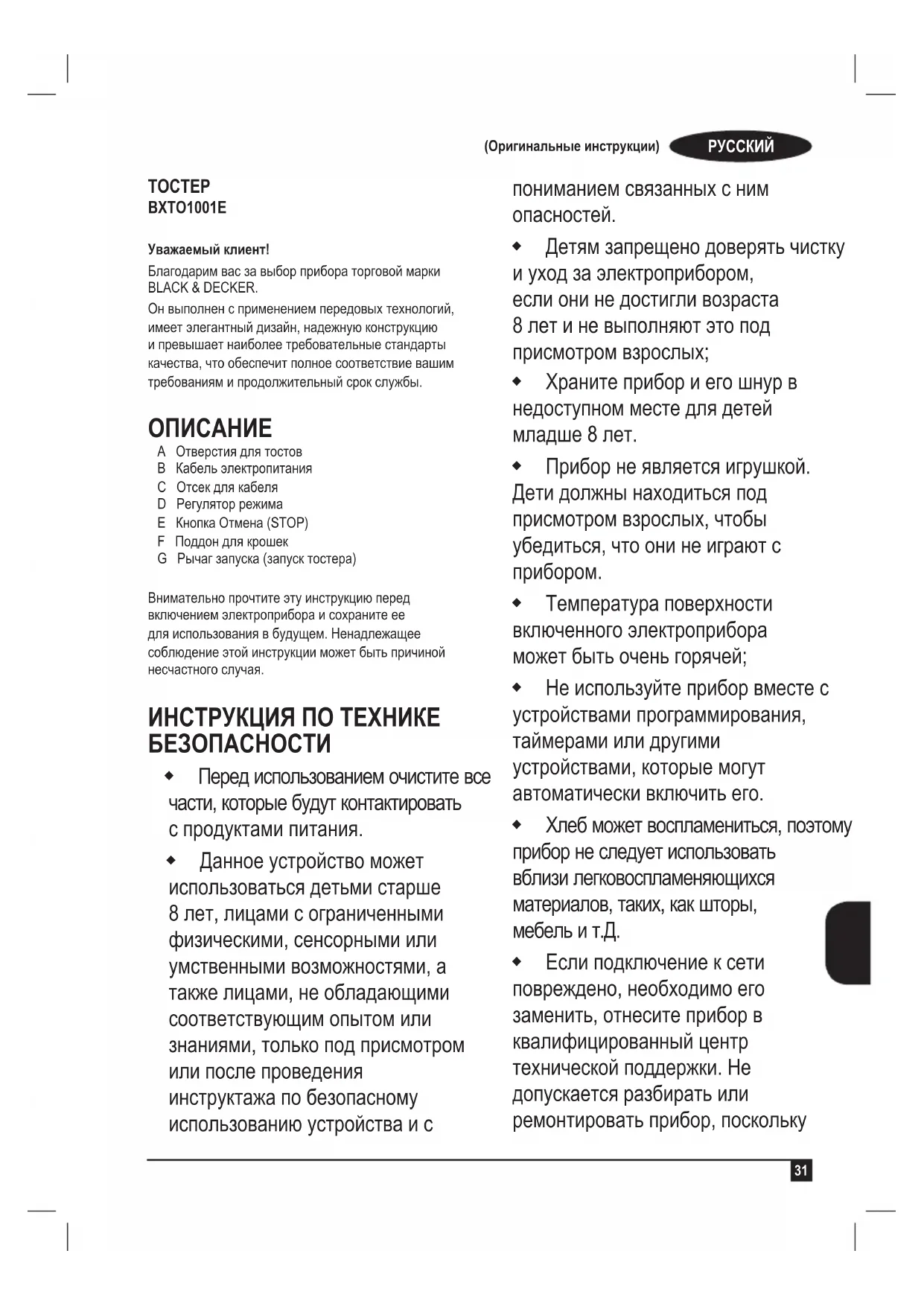 (Оригинальные инструкции) РУССКИЙ

ТОСТЕР
BXTO1001E

Уважаемый клиент!

Благодарим вас за выбор прибора торговой марки BLACK & DECKER.

Он выполнен с применением передовых технологий, имеет элегантный дизайн, надежную конструкцию и превышает наиболее требовательные стандарты качества, что обеспечит полное соответствие вашим требованиям и продолжительный срок службы.

ОПИСАНИЕ

A Отверстия для тостов
B Кабель электропитания
C Отсек для кабеля
D Регулятор режима
E Кнопка Отмена (STOP)
F Поддон для крошек
G Рычаг запуска (запуск тостера)

Внимательно прочтите эту инструкцию перед включением электроприбора и сохраните ее для использования в будущем. Ненадлежащее соблюдение этой инструкции может быть причиной несчастного случая.

ИНСТРУКЦИЯ ПО ТЕХНИКЕ БЕЗОПАСНОСТИ

◆ Перед использованием очистите все части, которые будут контактировать с продуктами питания.

◆ Данное устройство может использоваться детьми старше 8 лет, лицами с ограниченными физическими, сенсорными или умственными возможностями, а также лицами, не обладающими соответствующим опытом или знаниями, только под присмотром или после проведения инструктажа по безопасному использованию устройства и с пониманием связанных с ним опасностей.

◆ Детям запрещено доверять чистку и уход за электроприбором, если они не достигли возраста 8 лет и не выполняют это под присмотром взрослых;

◆ Храните прибор и его шнур в недоступном месте для детей младше 8 лет.

◆ Прибор не является игрушкой. Дети должны находиться под присмотром взрослых, чтобы убедиться, что они не играют с прибором.

◆ Температура поверхности включенного электроприбора может быть очень горячей;

◆ Не используйте прибор вместе с устройствами программирования, таймерами или другими устройствами, которые могут автоматически включить его.

◆ Хлеб может воспламениться, поэтому прибор не следует использовать вблизи легковоспламеняющихся материалов, таких, как шторы, мебель и т.Д.

◆ Если подключение к сети повреждено, необходимо его заменить, отнесите прибор в квалифицированный центр технической поддержки. Не допускается разбирать или ремонтировать прибор, поскольку

31